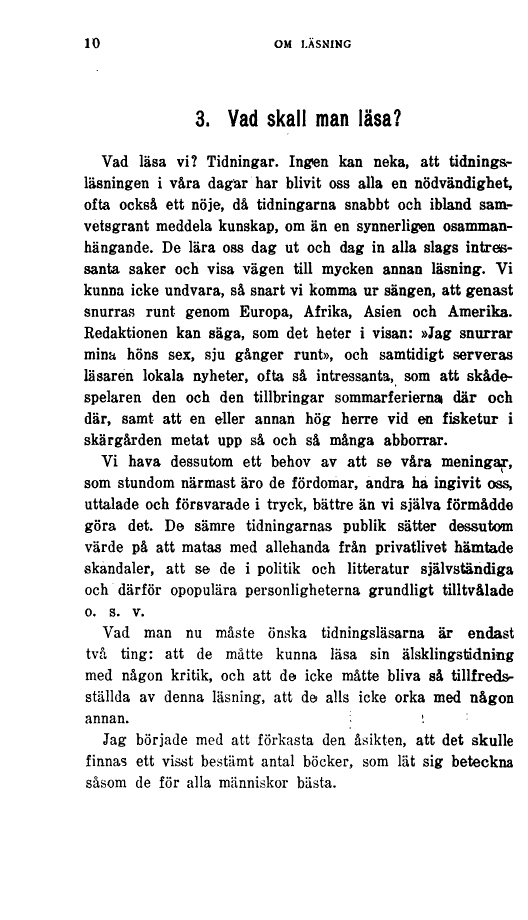 10 OM LÄSNING

3. Vad skall man läsa?

Vad läsa vi? Tidningar. Ingen kan neka, att tidningsläsningen i våra dagar har blivit oss alla en nödvändighet, ofta också ett nöje, då tidningarna snabbt och ibland samvetsgrant meddela kunskap, om än en synnerligen osammanhängande. De lära oss dag ut och dag in alla slags intressanta saker och visa vägen till mycken annan läsning. Vi kunna icke undvara, så snart vi komma ur sängen, att genast snurras runt genom Europa, Afrika, Asien och Amerika. Redaktionen kan säga, som det heter i visan: »Jag snurrar mina höns sex, sju gånger runt», och samtidigt serveras läsaren lokala nyheter, ofta så intressanta, som att skådespelaren den och den tillbringar sommarferierna där och där, samt att en eller annan hög herre vid en fisketur i skärgården metat upp så och så många abborrar.

Vi hava dessutom ett behov av att se våra meningar, som stundom närmast äro de fördomar, andra ha ingivit oss, uttalade och försvarade i tryck, bättre än vi själva förmådde göra det. De sämre tidningarnas publik sätter dessutom värde på att matas med allehanda från privatlivet hämtade skandaler, att se de i politik och litteratur självständiga och därför opopulära personligheterna grundligt tilltvålade o. s. v.

Vad man nu måste önska tidningsläsarna är endast två ting: att de måtte kunna läsa sin älsklingstidning med någon kritik, och att de icke måtte bliva så tillfredsställda av denna läsning, att de alls icke orka med någon annan.

Jag började med att förkasta den åsikten, att det skulle finnas ett visst bestämt antal böcker, som lät sig beteckna såsom de för alla människor bästa.